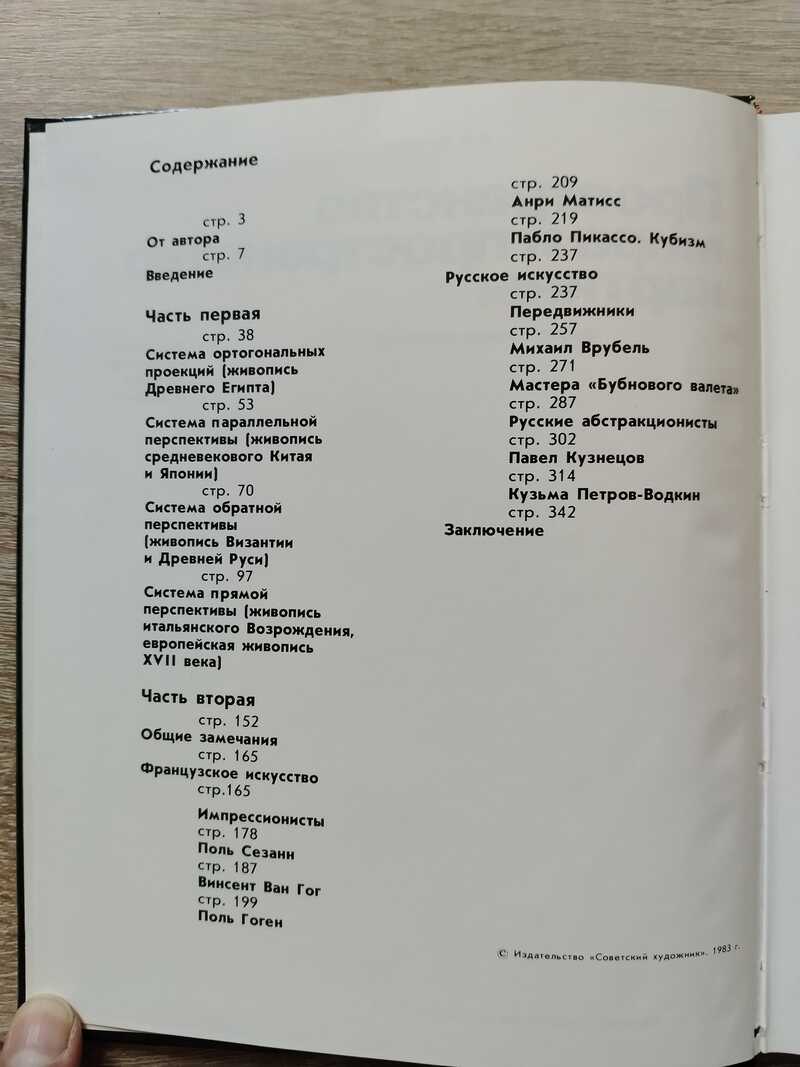 Содержание

стр. 3
От автора
стр. 7
Введение

Часть первая
стр. 38
Система ортогональных проекций (живопись Древнего Египта)
стр. 53
Система параллельной перспективы (живопись средневекового Китая и Японии)
стр. 70
Система обратной перспективы (живопись Византии и Древней Руси)
стр. 97
Система прямой перспективы (живопись итальянского Возрождения, европейская живопись XVII века)

Часть вторая
стр. 152
Общие замечания
стр. 165
Французское искусство
стр.165
Импрессионисты
стр. 178
Поль Сезанн
стр. 187
Винсент Ван Гог
стр. 199
Поль Гоген
стр. 209
Анри Матисс
стр. 219
Пабло Пикассо. Кубизм
стр. 237
Русское искусство
стр. 237
Передвижники
стр. 257
Михаил Врубель
стр. 271
Мастера «Бубнового валета»
стр. 287
Русские абстракционисты
стр. 302
Павел Кузнецов
стр. 314
Кузьма Петров-Водкин
стр. 342
Заключение

© Издательство «Советский художник», 1983 г.